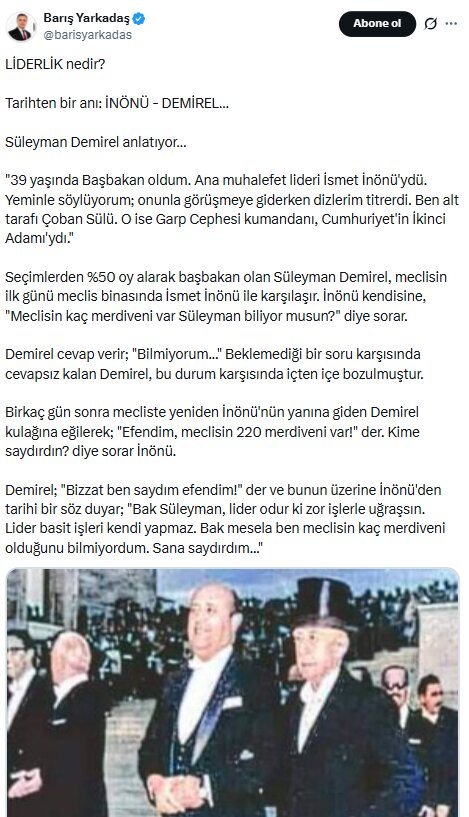 Barış Yarkadaş
@barisyarkadas

Abone ol

LİDERLİK nedir?

Tarihten bir anı: İNÖNÜ - DEMİREL...

Süleyman Demirel anlatıyor...

"39 yaşında Başbakan oldum. Ana muhalefet lideri İsmet İnönü'ydü. Yeminle söylüyorum; onunla görüşmeye giderken dizlerim titrerdi. Ben alt tarafı Çoban Sülü. O ise Garp Cephesi kumandanı, Cumhuriyet'in İkinci Adamı'ydı."

Seçimlerden %50 oy alarak başbakan olan Süleyman Demirel, meclisin ilk günü meclis binasında İsmet İnönü ile karşılaşır. İnönü kendisine, "Meclisin kaç merdiveni var Süleyman biliyor musun?" diye sorar.

Demirel cevap verir; "Bilmiyorum..." Beklemediği bir soru karşısında cevapsız kalan Demirel, bu durum karşısında içten içe bozulmuştur.

Birkaç gün sonra mecliste yeniden İnönü'nün yanına giden Demirel kulağına eğilerek; "Efendim, meclisin 220 merdiveni var!" der. Kime saydırdın? diye sorar İnönü.

Demirel; "Bizzat ben saydım efendim!" der ve bunun üzerine İnönü'den tarihi bir söz duyar; "Bak Süleyman, lider odur ki zor işlerle uğraşsın. Lider basit işleri kendi yapmaz. Bak mesela ben meclisin kaç merdiveni olduğunu bilmiyordum. Sana saydırdım..."